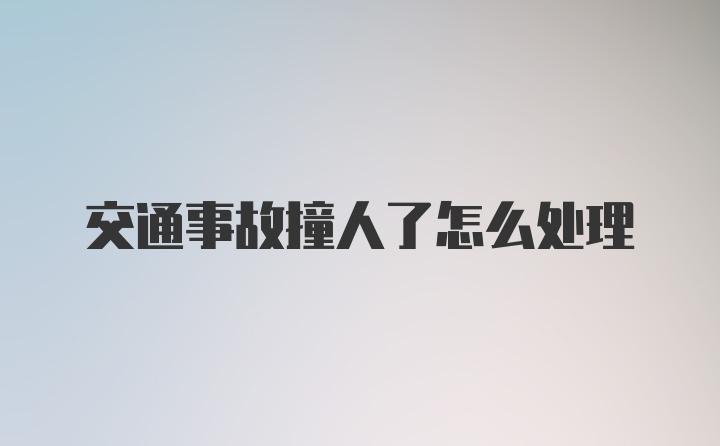 交通事故撞人了怎么处理